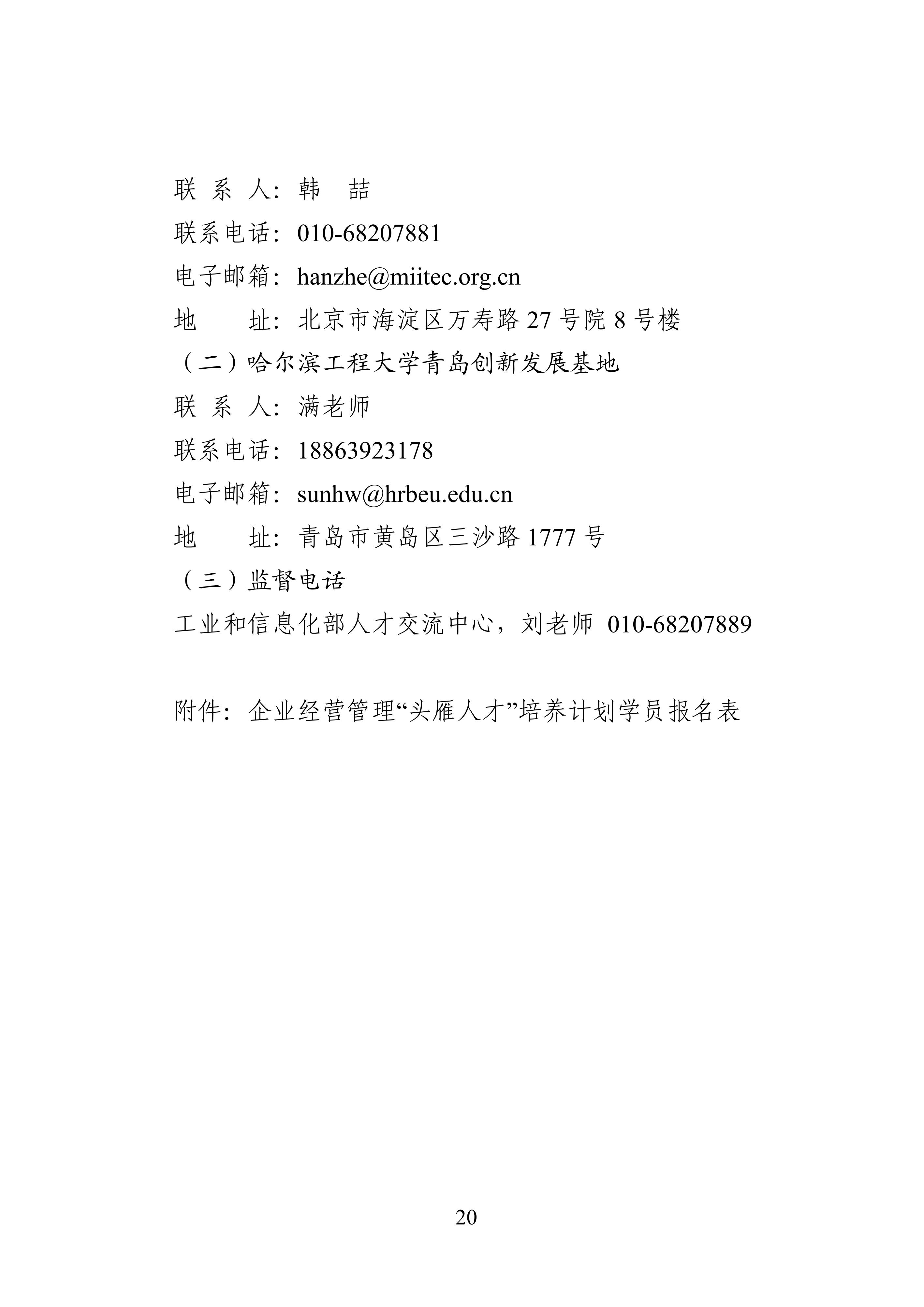 联 系 人：韩 喆

联系电话：010-68207881

电子邮箱：hanzhe@miitec.org.cn

地 址：北京市海淀区万寿路 27 号院 8 号楼

（二）哈尔滨工程大学青岛创新发展基地

联 系 人：满老师

联系电话：18863923178

电子邮箱：sunhw@hrbeu.edu.cn

地 址：青岛市黄岛区三沙路 1777 号

（三）监督电话

工业和信息化部人才交流中心，刘老师 010-68207889

附件：企业经营管理“头雁人才”培养计划学员报名表

20